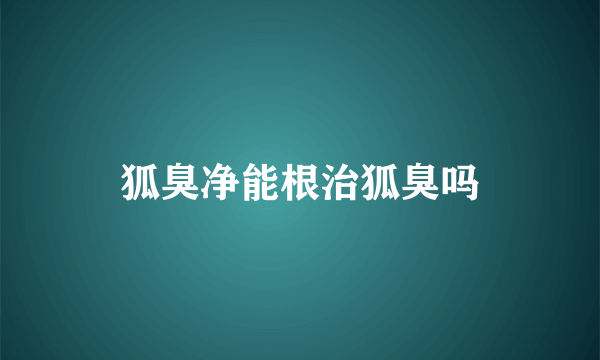 狐臭净能根治狐臭吗